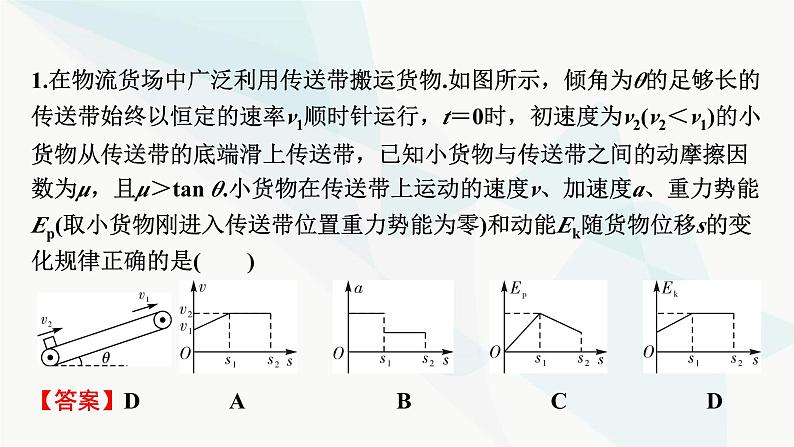 1.在物流货场中广泛利用传送带搬运货物.如图所示，倾角为$\theta$的足够长的传送带始终以恒定的速率$v_1$顺时针运行，$t=0$时，初速度为$v_2(v_2<v_1)$的小货物从传送带的底端滑上传送带，已知小货物与传送带之间的动摩擦因数为$\mu$，且$\mu>\tan\theta$.小货物在传送带上运动的速度$v$、加速度$a$、重力势能$E_p$(取小货物刚进入传送带位置重力势能为零)和动能$E_k$随货物位移$s$的变化规律正确的是(　　)

$v_1$ $v_2$ $\theta$

$v$ $v_2$ $v_1$ $O$ $s_1$ $s_2$ $s$

$a$ $O$ $s_1$ $s_2$ $s$

$E_p$ $O$ $s_1$ $s_2$ $s$

$E_k$ $O$ $s_1$ $s_2$ $s$

【答案】D　　A　　B　　C　　D